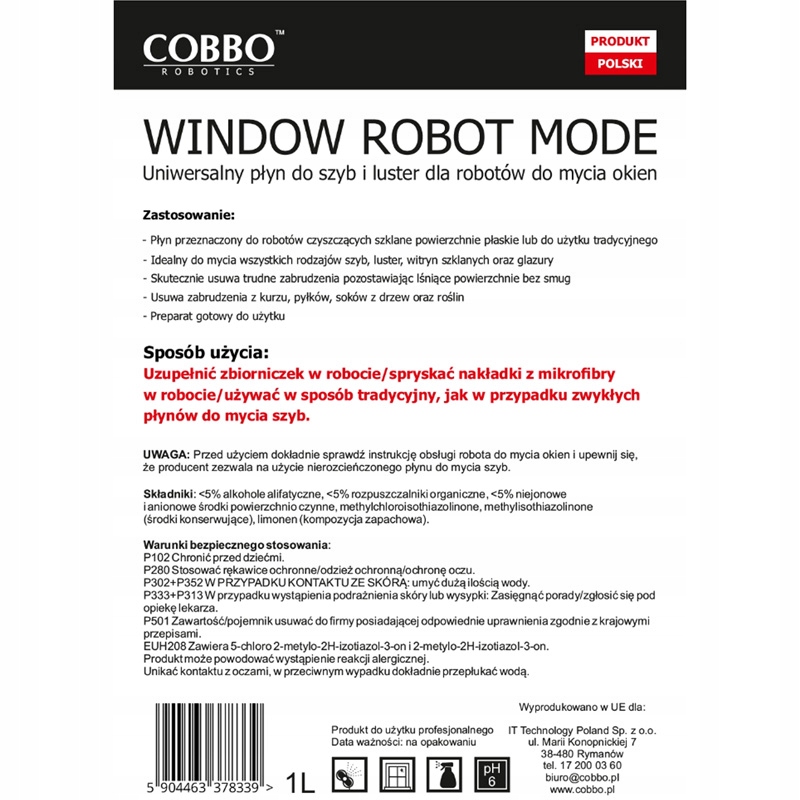 COBBO™
ROBOTICS

PRODUKT
POLSKI

WINDOW ROBOT MODE
Uniwersalny płyn do szyb i luster dla robotów do mycia okien

Zastosowanie:

- Płyn przeznaczony do robotów czyszczących szklane powierzchnie płaskie lub do użytku tradycyjnego
- Idealny do mycia wszystkich rodzajów szyb, luster, witryn szklanych oraz glazury
- Skutecznie usuwa trudne zabrudzenia pozostawiając lśniące powierzchnie bez smug
- Usuwa zabrudzenia z kurzu, pyłków, soków z drzew oraz roślin
- Preparat gotowy do użytku

Sposób użycia:
Uzupełnić zbiorniczek w robocie/spryskać nakładki z mikrofibry w robocie/używać w sposób tradycyjny, jak w przypadku zwykłych płynów do mycia szyb.

UWAGA: Przed użyciem dokładnie sprawdź instrukcję obsługi robota do mycia okien i upewnij się, że producent zezwala na użycie nierozcieńczonego płynu do mycia szyb.

Składniki: <5% alkohole alifatyczne, <5% rozpuszczalniki organiczne, <5% niejonowe i anionowe środki powierzchnio czynne, methylchloroisothiazolinone, methylisothiazolinone (środki konserwujące), limonen (kompozycja zapachowa).

Warunki bezpiecznego stosowania:
P102 Chronić przed dziećmi.
P280 Stosować rękawice ochronne/odzież ochronną/ochronę oczu.
P302+P352 W PRZYPADKU KONTAKTU ZE SKÓRĄ: umyć dużą ilością wody.
P333+P313 W przypadku wystąpienia podrażnienia skóry lub wysypki: Zasięgnąć porady/zgłosić się pod opiekę lekarza.
P501 Zawartość/pojemnik usuwać do firmy posiadającej odpowiednie uprawnienia zgodnie z krajowymi przepisami.
EUH208 Zawiera 5-chloro 2-metylo-2H-izotiazol-3-on i 2-metylo-2H-izotiazol-3-on.
Produkt może powodować wystąpienie reakcji alergicznej.
Unikać kontaktu z oczami, w przeciwnym wypadku dokładnie przepłukać wodą.

5 904463 378339 >

1L

Produkt do użytku profesjonalnego
Data ważności: na opakowaniu

pH
6

Wyprodukowano w UE dla:
IT Technology Poland Sp. z o.o.
ul. Marii Konopnickiej 7
38-480 Rymanów
tel. 17 200 03 60
biuro@cobbo.pl
www.cobbo.pl